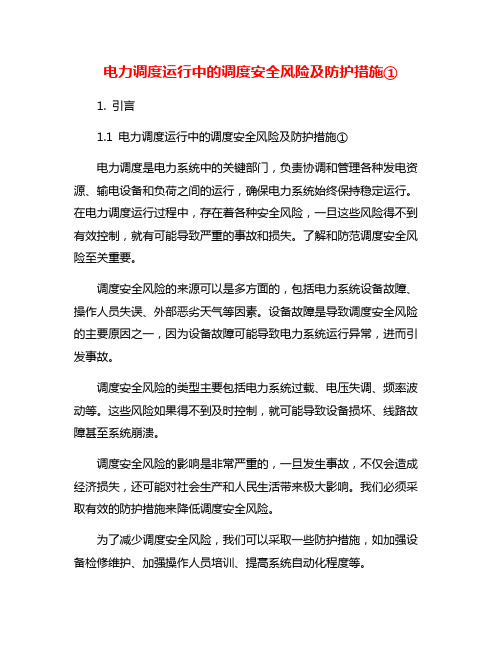 电力调度运行中的调度安全风险及防护措施①

1. 引言

1.1 电力调度运行中的调度安全风险及防护措施①

电力调度是电力系统中的关键部门，负责协调和管理各种发电资源、输电设备和负荷之间的运行，确保电力系统始终保持稳定运行。在电力调度运行过程中，存在着各种安全风险，一旦这些风险得不到有效控制，就有可能导致严重的事故和损失。了解和防范调度安全风险至关重要。

调度安全风险的来源可以是多方面的，包括电力系统设备故障、操作人员失误、外部恶劣天气等因素。设备故障是导致调度安全风险的主要原因之一，因为设备故障可能导致电力系统运行异常，进而引发事故。

调度安全风险的类型主要包括电力系统过载、电压失调、频率波动等。这些风险如果得不到及时控制，就可能导致设备损坏、线路故障甚至系统崩溃。

调度安全风险的影响是非常严重的，一旦发生事故，不仅会造成经济损失，还可能对社会生产和人民生活带来极大影响。我们必须采取有效的防护措施来降低调度安全风险。

为了减少调度安全风险，我们可以采取一些防护措施，如加强设备检修维护、加强操作人员培训、提高系统自动化程度等。